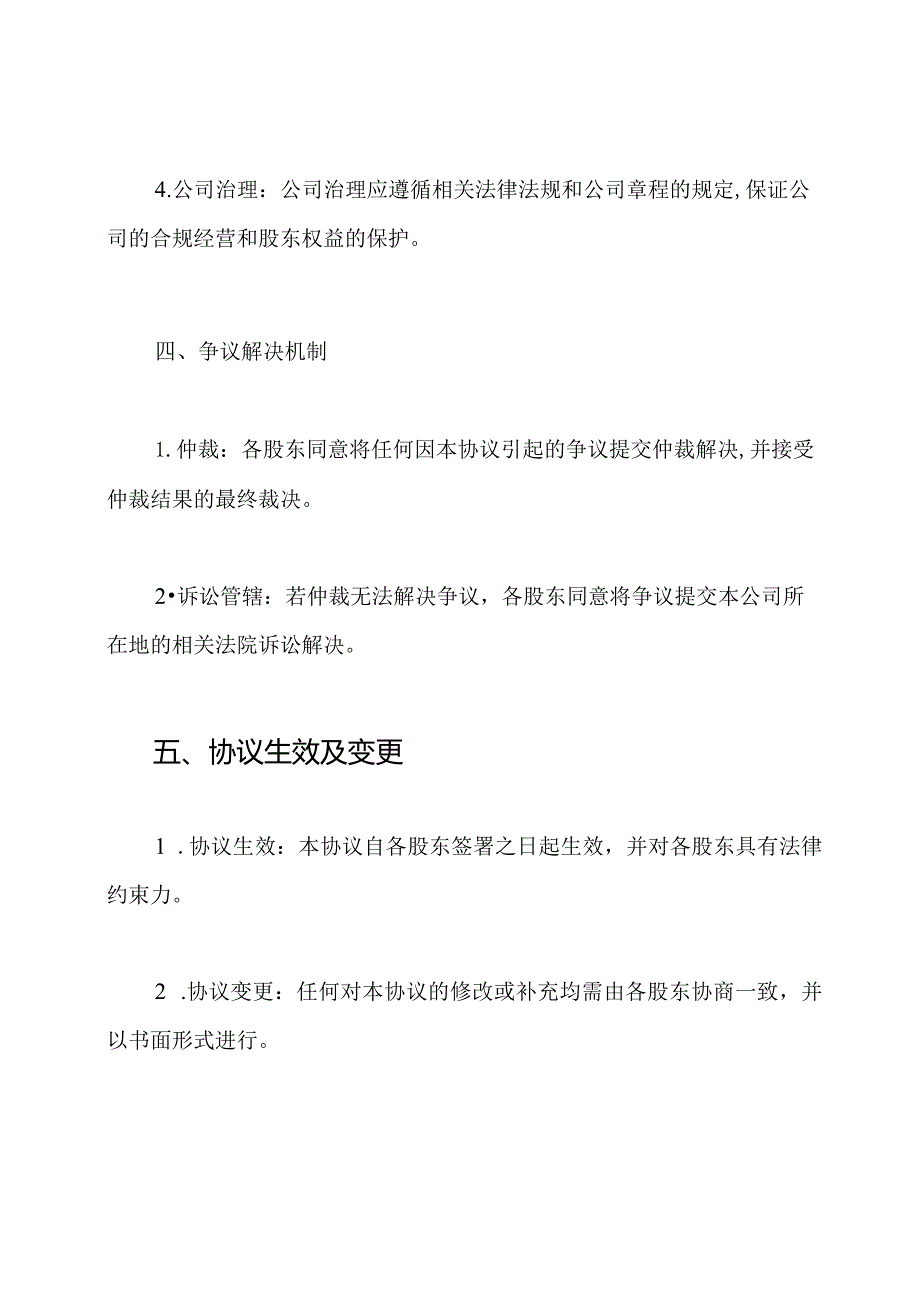 4.公司治理：公司治理应遵循相关法律法规和公司章程的规定,保证公司的合规经营和股东权益的保护。

四、争议解决机制

1.仲裁：各股东同意将任何因本协议引起的争议提交仲裁解决,并接受仲裁结果的最终裁决。

2•诉讼管辖：若仲裁无法解决争议，各股东同意将争议提交本公司所在地的相关法院诉讼解决。

五、协议生效及变更

1.协议生效：本协议自各股东签署之日起生效，并对各股东具有法律约束力。

2.协议变更：任何对本协议的修改或补充均需由各股东协商一致，并以书面形式进行。